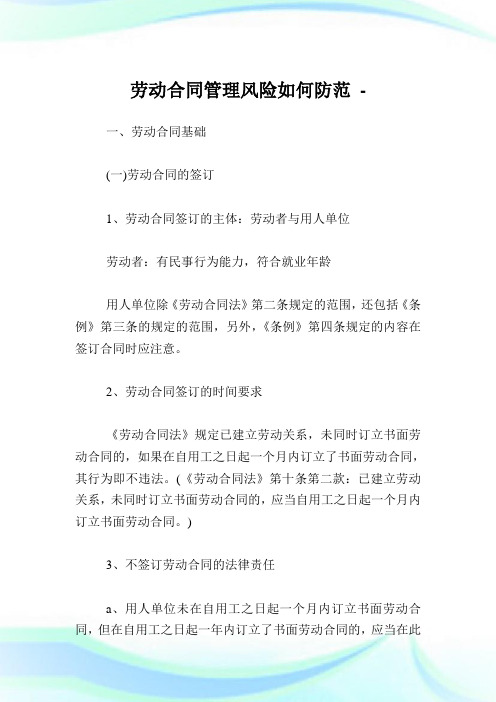 劳动合同管理风险如何防范 -

一、劳动合同基础

(一)劳动合同的签订

1、劳动合同签订的主体：劳动者与用人单位

劳动者：有民事行为能力，符合就业年龄

用人单位除《劳动合同法》第二条规定的范围，还包括《条例》第三条的规定的范围，另外，《条例》第四条规定的内容在签订合同时应注意。

2、劳动合同签订的时间要求

《劳动合同法》规定已建立劳动关系，未同时订立书面劳动合同的，如果在自用工之日起一个月内订立了书面劳动合同，其行为即不违法。(《劳动合同法》第十条第二款：已建立劳动关系，未同时订立书面劳动合同的，应当自用工之日起一个月内订立书面劳动合同。)

3、不签订劳动合同的法律责任

a、用人单位未在自用工之日起一个月内订立书面劳动合同，但在自用工之日起一年内订立了书面劳动合同的，应当在此